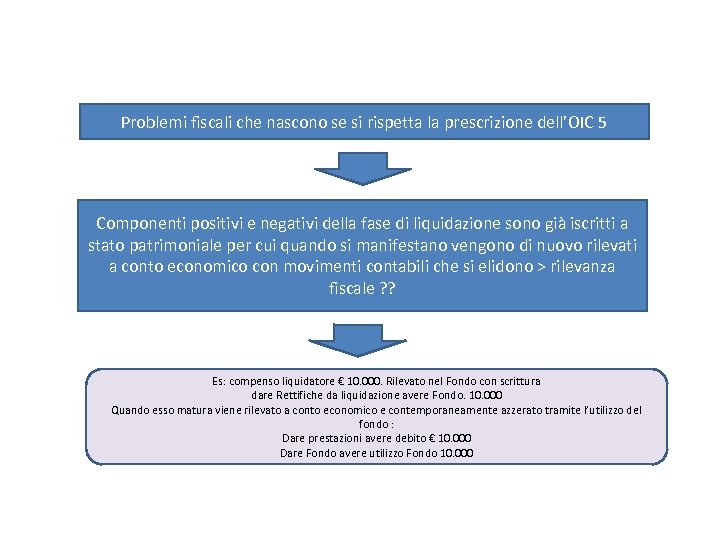 Problemi fiscali che nascono se si rispetta la prescrizione dell'OIC 5

Componenti positivi e negativi della fase di liquidazione sono già iscritti a stato patrimoniale per cui quando si manifestano vengono di nuovo rilevati a conto economico con movimenti contabili che si elidono > rilevanza fiscale ??

Es: compenso liquidatore € 10.000. Rilevato nel Fondo con scrittura
dare Rettifiche da liquidazione avere Fondo. 10.000
Quando esso matura viene rilevato a conto economico e contemporaneamente azzerato tramite l'utilizzo del fondo :
Dare prestazioni avere debito € 10.000
Dare Fondo avere utilizzo Fondo 10.000